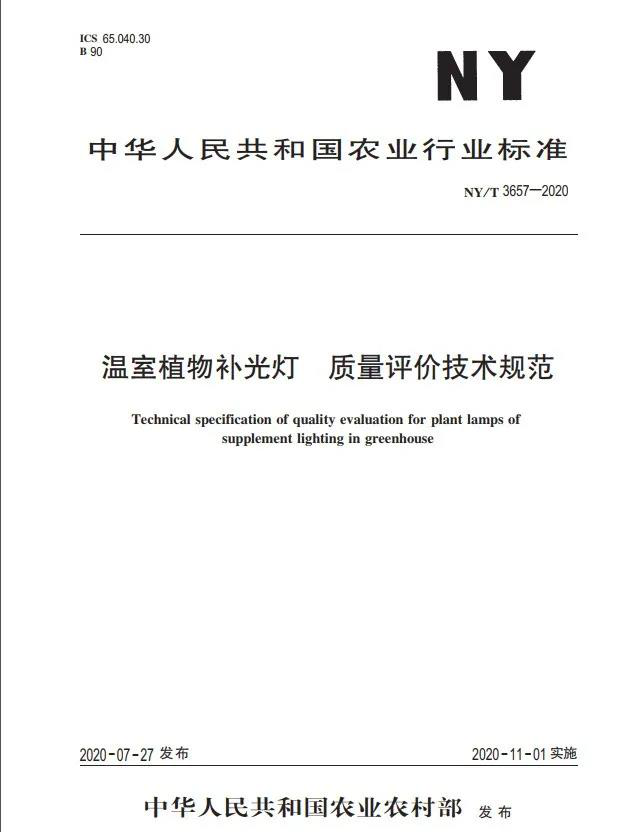 ICS 65.040.30
B 90

NY

中华人民共和国农业行业标准

NY/T 3657—2020

温室植物补光灯　质量评价技术规范

Technical specification of quality evaluation for plant lamps of supplement lighting in greenhouse

2020-07-27 发布

2020-11-01 实施

中华人民共和国农业农村部　发布